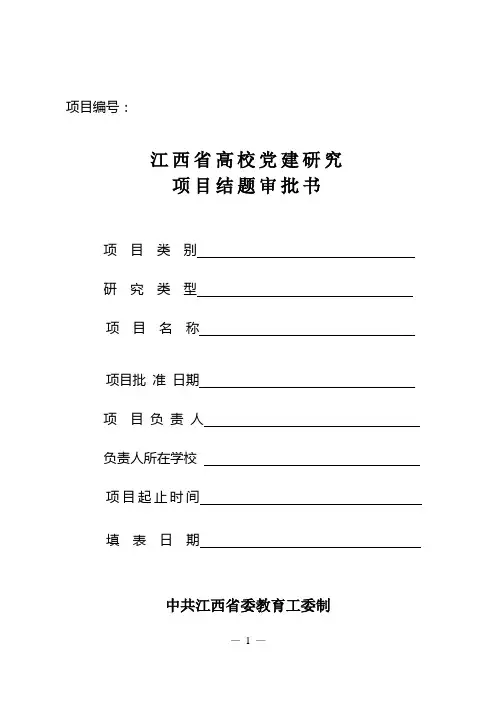 项目编号：

江西省高校党建研究
项目结题审批书

项 目 类 别

研 究 类 型

项 目 名 称

项目批 准 日期

项 目 负 责 人

负责人所在学校

项目起止时间

填 表 日 期

中共江西省委教育工委制

— 1 —